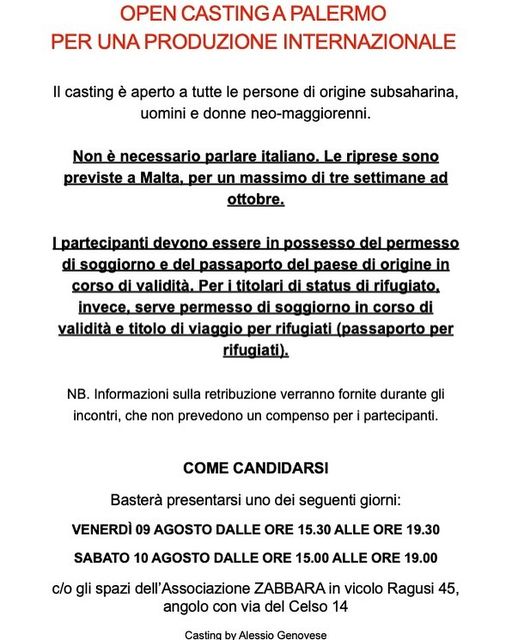 OPEN CASTING A PALERMO
PER UNA PRODUZIONE INTERNAZIONALE

Il casting è aperto a tutte le persone di origine subsaharina, uomini e donne neo-maggiorenni.

Non è necessario parlare italiano. Le riprese sono previste a Malta, per un massimo di tre settimane ad ottobre.

I partecipanti devono essere in possesso del permesso di soggiorno e del passaporto del paese di origine in corso di validità. Per i titolari di status di rifugiato, invece, serve permesso di soggiorno in corso di validità e titolo di viaggio per rifugiati (passaporto per rifugiati).

NB. Informazioni sulla retribuzione verranno fornite durante gli incontri, che non prevedono un compenso per i partecipanti.

COME CANDIDARSI

Basterà presentarsi uno dei seguenti giorni:

VENERDÌ 09 AGOSTO DALLE ORE 15.30 ALLE ORE 19.30

SABATO 10 AGOSTO DALLE ORE 15.00 ALLE ORE 19.00

c/o gli spazi dell'Associazione ZABBARA in vicolo Ragusi 45, angolo con via del Celso 14

Casting by Alessio Genovese